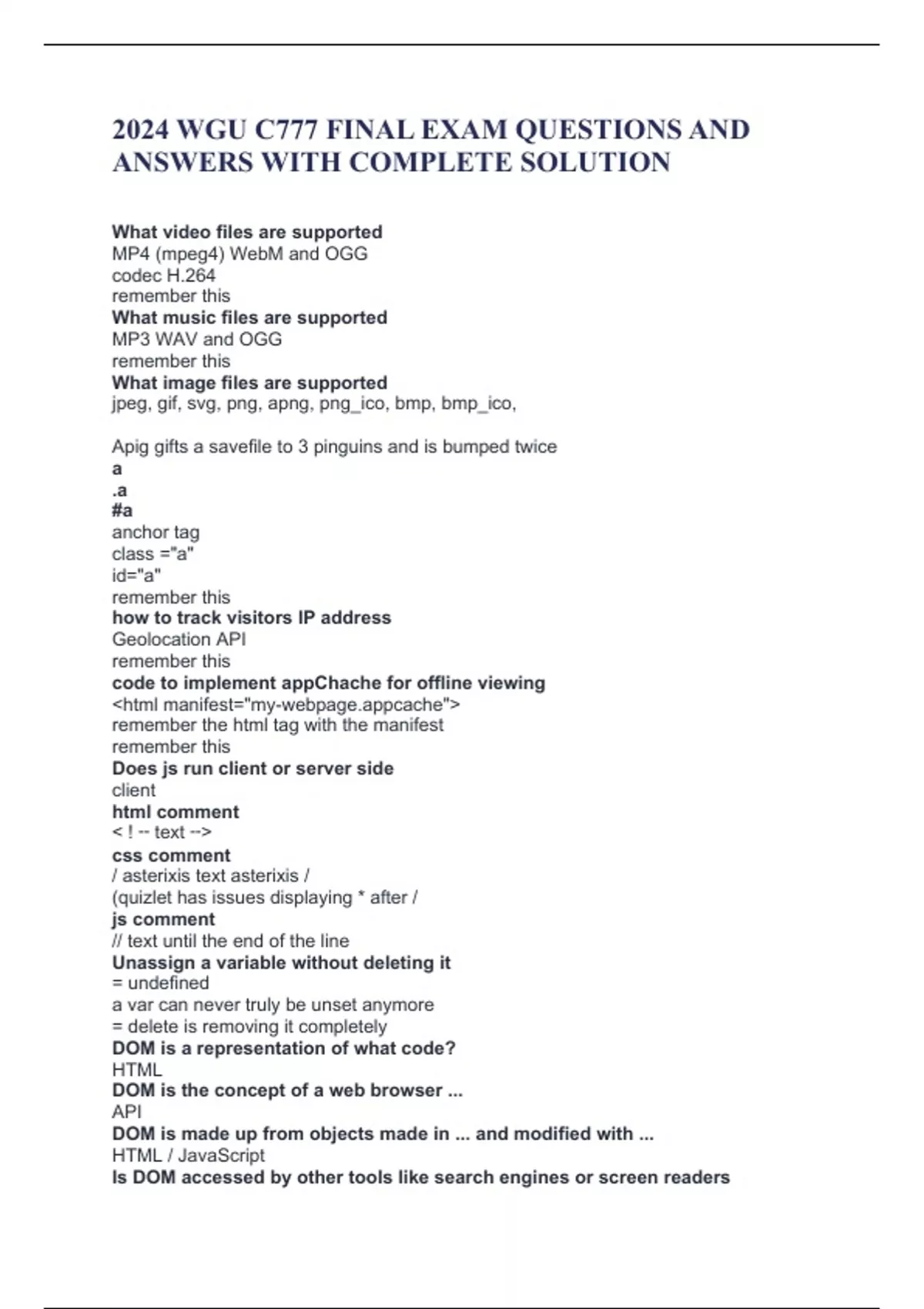 2024 WGU C777 FINAL EXAM QUESTIONS AND ANSWERS WITH COMPLETE SOLUTION

What video files are supported
MP4 (mpeg4) WebM and OGG
codec H.264
remember this
What music files are supported
MP3 WAV and OGG
remember this
What image files are supported
jpeg, gif, svg, png, apng, png_ico, bmp, bmp_ico,

Apig gifts a savefile to 3 pinguins and is bumped twice
a
.a
#a
anchor tag
class ="a"
id="a"
remember this
how to track visitors IP address
Geolocation API
remember this
code to implement appChache for offline viewing
<html manifest="my-webpage.appcache">
remember the html tag with the manifest
remember this
Does js run client or server side
client
html comment
< ! -- text -->
css comment
/ asterixis text asterixis /
(quizlet has issues displaying * after /
js comment
// text until the end of the line
Unassign a variable without deleting it
= undefined
a var can never truly be unset anymore
= delete is removing it completely
DOM is a representation of what code?
HTML
DOM is the concept of a web browser ...
API
DOM is made up from objects made in ... and modified with ...
HTML / JavaScript
Is DOM accessed by other tools like search engines or screen readers